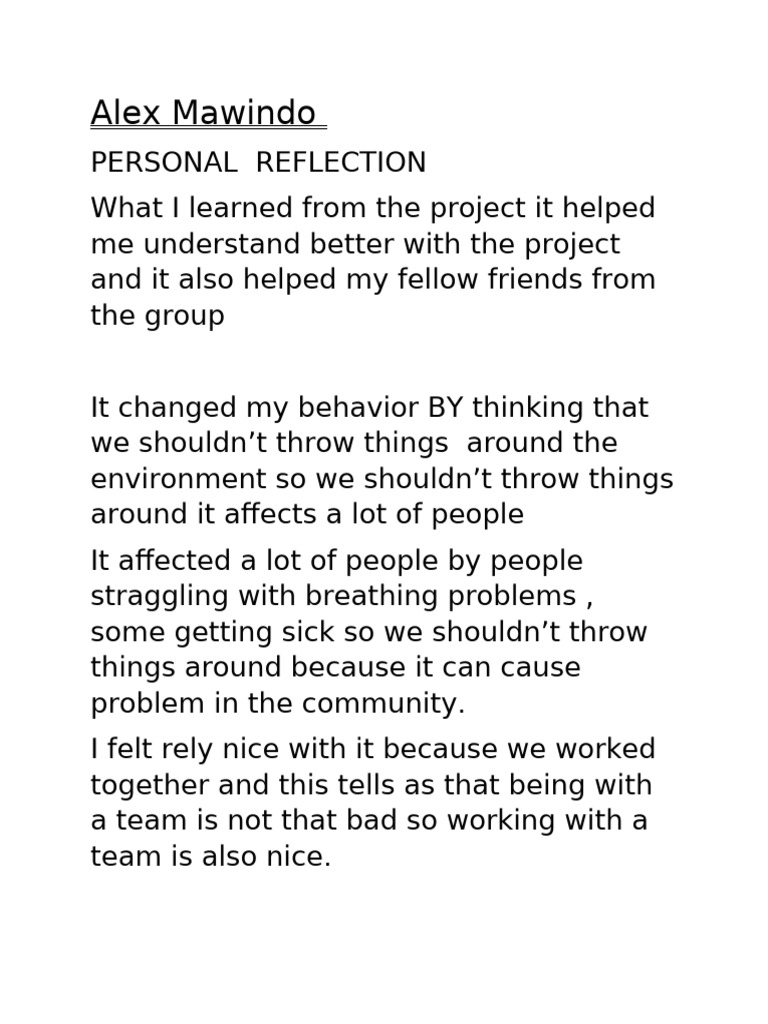 Alex Mawindo

PERSONAL REFLECTION

What I learned from the project it helped me understand better with the project and it also helped my fellow friends from the group

It changed my behavior BY thinking that we shouldn’t throw things around the environment so we shouldn’t throw things around it affects a lot of people

It affected a lot of people by people straggling with breathing problems , some getting sick so we shouldn’t throw things around because it can cause problem in the community.

I felt rely nice with it because we worked together and this tells as that being with a team is not that bad so working with a team is also nice.